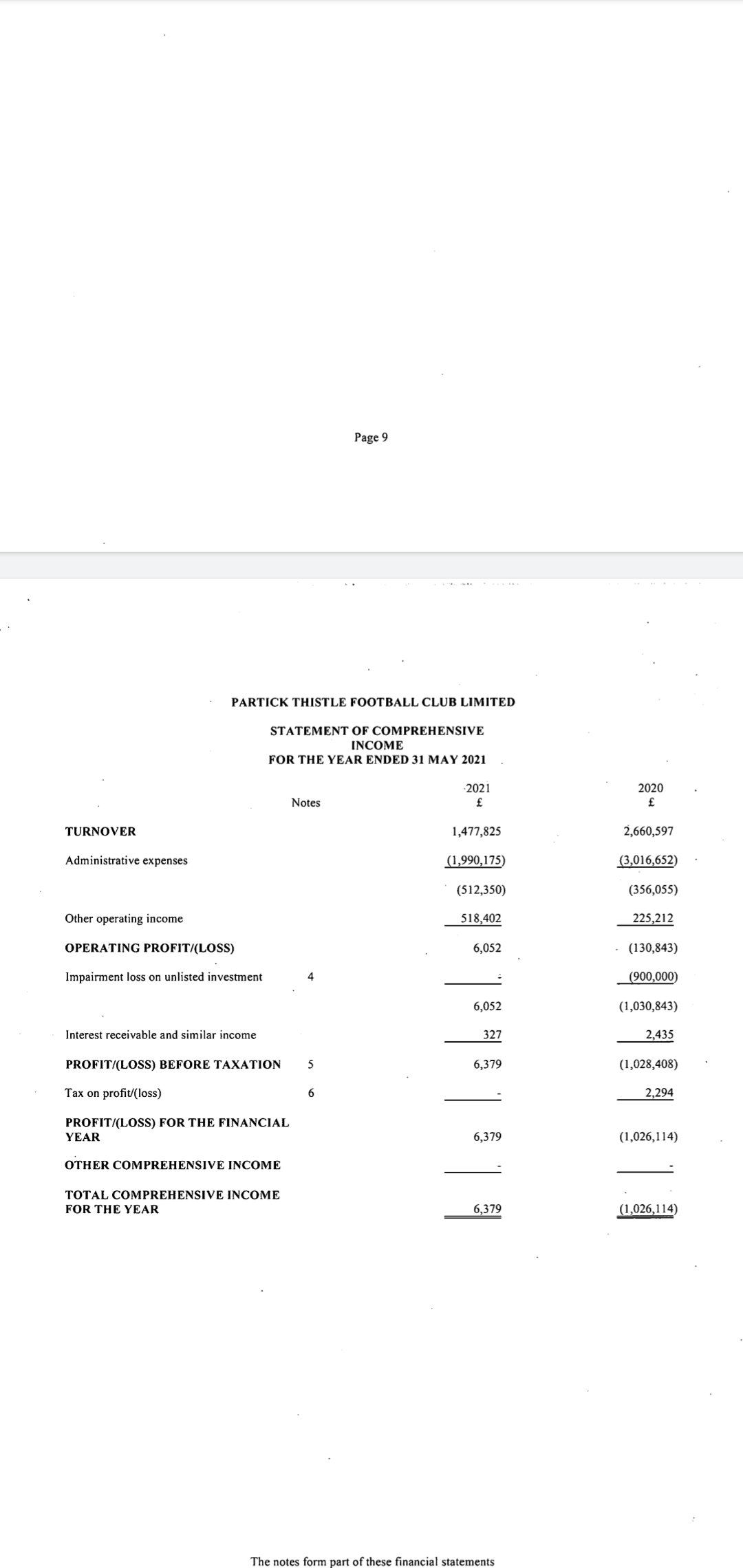 Page 9

PARTICK THISTLE FOOTBALL CLUB LIMITED

STATEMENT OF COMPREHENSIVE INCOME
FOR THE YEAR ENDED 31 MAY 2021

| | Notes | 2021 £ | 2020 £ |
|---|---|---|---|
| TURNOVER | | 1,477,825 | 2,660,597 |
| Administrative expenses | | (1,990,175) | (3,016,652) |
| | | (512,350) | (356,055) |
| Other operating income | | 518,402 | 225,212 |
| OPERATING PROFIT/(LOSS) | | 6,052 | (130,843) |
| Impairment loss on unlisted investment | 4 | - | (900,000) |
| | | 6,052 | (1,030,843) |
| Interest receivable and similar income | | 327 | 2,435 |
| PROFIT/(LOSS) BEFORE TAXATION | 5 | 6,379 | (1,028,408) |
| Tax on profit/(loss) | 6 | - | 2,294 |
| PROFIT/(LOSS) FOR THE FINANCIAL YEAR | | 6,379 | (1,026,114) |
| OTHER COMPREHENSIVE INCOME | | - | - |
| TOTAL COMPREHENSIVE INCOME FOR THE YEAR | | 6,379 | (1,026,114) |

The notes form part of these financial statements